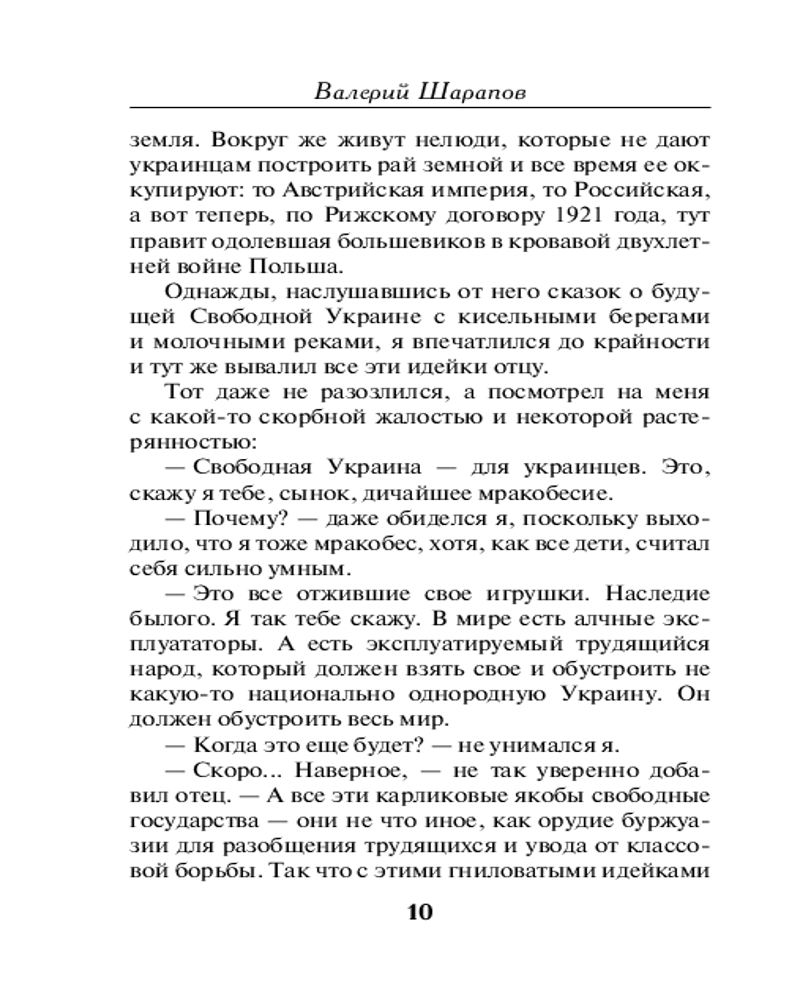 Валерий Шарапов

земля. Вокруг же живут нелюди, которые не дают украинцам построить рай земной и все время ее оккупируют: то Австрийская империя, то Российская, а вот теперь, по Рижскому договору 1921 года, тут правит одолевшая большевиков в кровавой двухлетней войне Польша.

Однажды, наслушавшись от него сказок о будущей Свободной Украине с кисельными берегами и молочными реками, я впечатлился до крайности и тут же вывалил все эти идейки отцу.

Тот даже не разозлился, а посмотрел на меня с какой-то скорбной жалостью и некоторой растерянностью:

— Свободная Украина — для украинцев. Это, скажу я тебе, сынок, дичайшее мракобесие.

— Почему? — даже обиделся я, поскольку выходило, что я тоже мракобес, хотя, как все дети, считал себя сильно умным.

— Это все отжившие свое игрушки. Наследие былого. Я так тебе скажу. В мире есть алчные эксплуататоры. А есть эксплуатируемый трудящийся народ, который должен взять свое и обустроить не какую-то национально однородную Украину. Он должен обустроить весь мир.

— Когда это еще будет? — не унимался я.

— Скоро... Наверное, — не так уверенно добавил отец. — А все эти карликовые якобы свободные государства — они не что иное, как орудие буржуазии для разобщения трудящихся и увода от классовой борьбы. Так что с этими гниловатыми идейками

10